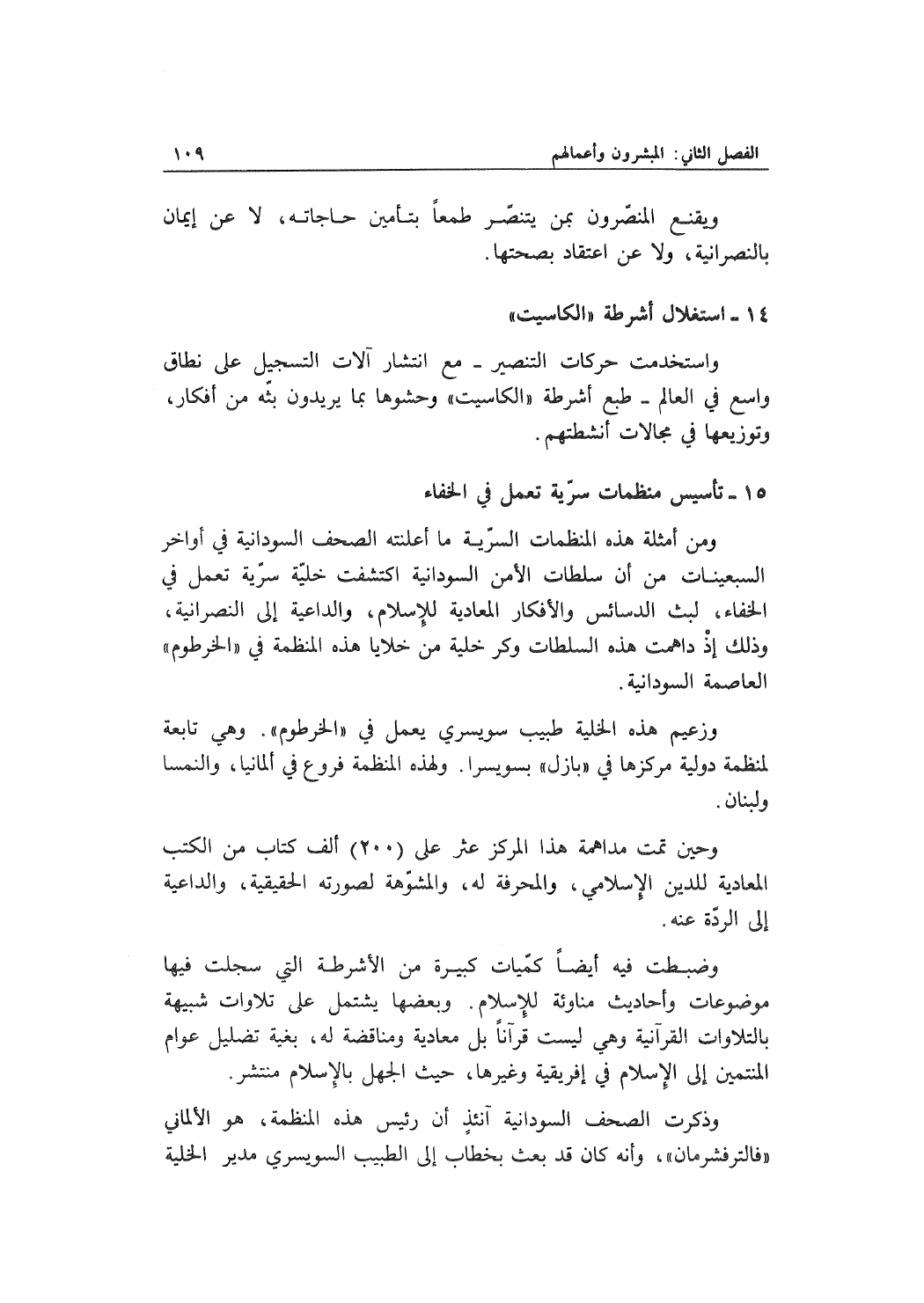 الفصل الثاني: المبشرون وأعمالهم ١٠٩

ويقنع المنصّرون بمن يتنصّر طمعاً بتأمين حاجاته، لا عن إيمان بالنصرانية، ولا عن اعتقاد بصحتها.

١٤ ـ استغلال أشرطة «الكاسيت»

واستخدمت حركات التنصير ـ مع انتشار آلات التسجيل على نطاق واسع في العالم ـ طبع أشرطة «الكاسيت» وحشوها بما يريدون بثّه من أفكار، وتوزيعها في مجالات أنشطتهم.

١٥ ـ تأسيس منظمات سرّية تعمل في الخفاء

ومن أمثلة هذه المنظمات السرّية ما أعلنته الصحف السودانية في أواخر السبعينات من أن سلطات الأمن السودانية اكتشفت خليّة سرّية تعمل في الخفاء، لبث الدسائس والأفكار المعادية للإسلام، والداعية إلى النصرانية، وذلك إذْ داهمت هذه السلطات وكر خلية من خلايا هذه المنظمة في «الخرطوم» العاصمة السودانية.

وزعيم هذه الخلية طبيب سويسري يعمل في «الخرطوم». وهي تابعة لمنظمة دولية مركزها في «بازل» بسويسرا. ولهذه المنظمة فروع في ألمانيا، والنمسا ولبنان.

وحين تمت مداهمة هذا المركز عثر على (٢٠٠) ألف كتاب من الكتب المعادية للدين الإسلامي، والمحرفة له، والمشوّهة لصورته الحقيقية، والداعية إلى الردّة عنه.

وضبطت فيه أيضاً كمّيات كبيرة من الأشرطة التي سجلت فيها موضوعات وأحاديث مناوئة للإسلام. وبعضها يشتمل على تلاوات شبيهة بالتلاوات القرآنية وهي ليست قرآناً بل معادية ومناقضة له، بغية تضليل عوام المنتمين إلى الإسلام في إفريقية وغيرها، حيث الجهل بالإسلام منتشر.

وذكرت الصحف السودانية آنئذٍ أن رئيس هذه المنظمة، هو الألماني «فالترفشرمان»، وأنه كان قد بعث بخطاب إلى الطبيب السويسري مدير الخلية